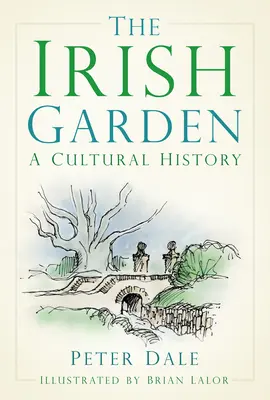 THE IRISH GARDEN

A CULTURAL HISTORY

PETER DALE

ILLUSTRATED BY BRIAN LALOR